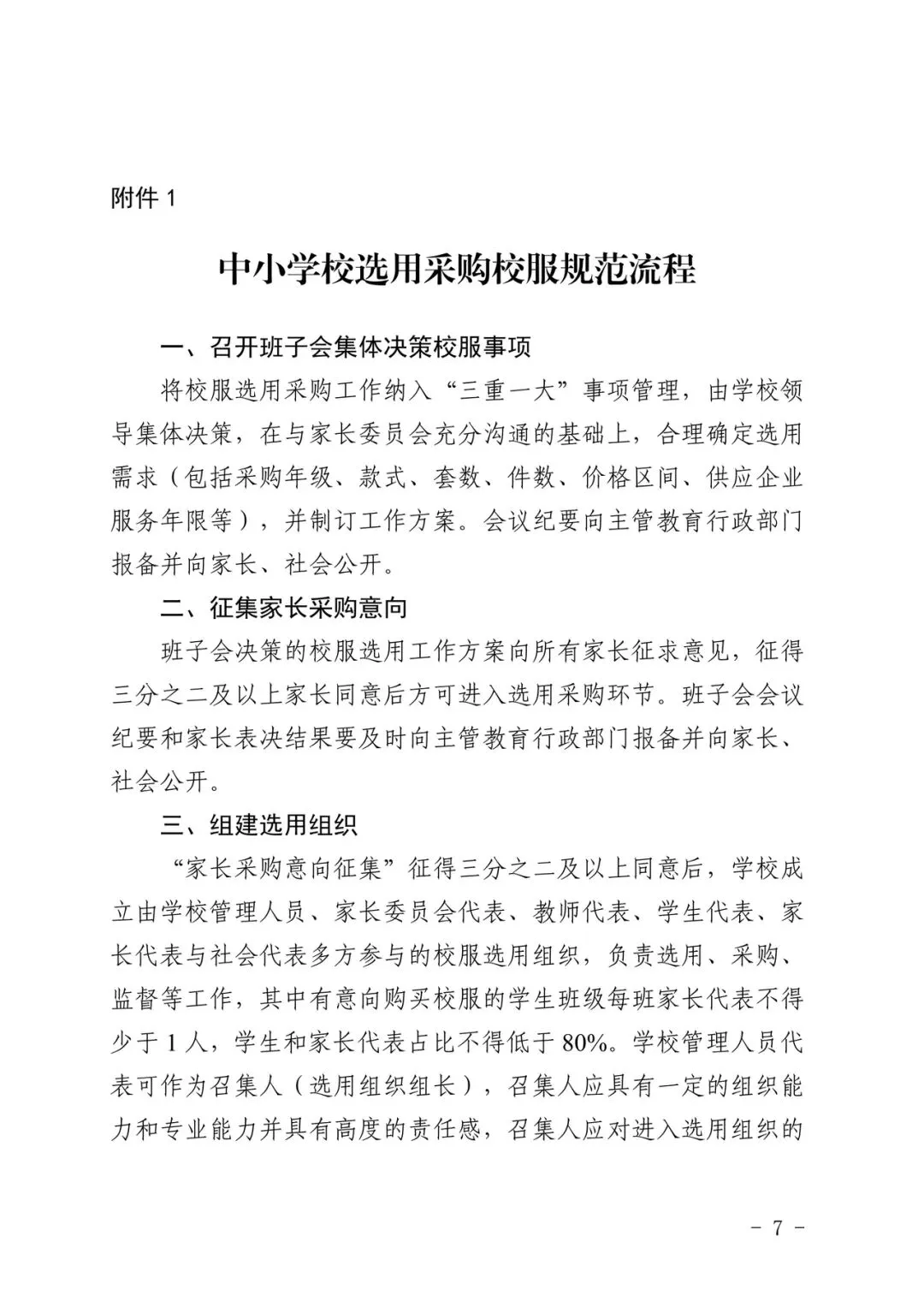 附件 1

中小学校选用采购校服规范流程

一、召开班子会集体决策校服事项

将校服选用采购工作纳入“三重一大”事项管理，由学校领导集体决策，在与家长委员会充分沟通的基础上，合理确定选用需求（包括采购年级、款式、套数、件数、价格区间、供应企业服务年限等），并制订工作方案。会议纪要向主管教育行政部门报备并向家长、社会公开。

二、征集家长采购意向

班子会决策的校服选用工作方案向所有家长征求意见，征得三分之二及以上家长同意后方可进入选用采购环节。班子会会议纪要和家长表决结果要及时向主管教育行政部门报备并向家长、社会公开。

三、组建选用组织

“家长采购意向征集”征得三分之二及以上同意后，学校成立由学校管理人员、家长委员会代表、教师代表、学生代表、家长代表与社会代表多方参与的校服选用组织，负责选用、采购、监督等工作，其中有意向购买校服的学生班级每班家长代表不得少于 1 人，学生和家长代表占比不得低于 80%。学校管理人员代表可作为召集人（选用组织组长），召集人应具有一定的组织能力和专业能力并具有高度的责任感，召集人应对进入选用组织的

- 7 -